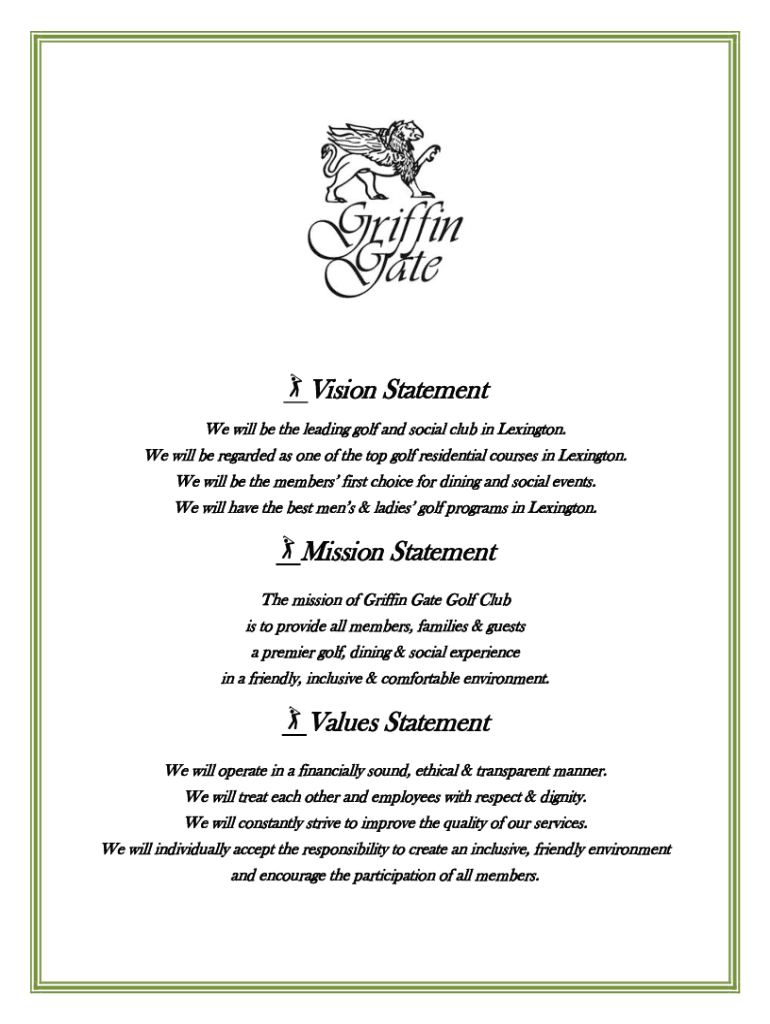 Griffin Gate

Vision Statement

We will be the leading golf and social club in Lexington.
We will be regarded as one of the top golf residential courses in Lexington.
We will be the members' first choice for dining and social events.
We will have the best men's & ladies' golf programs in Lexington.

Mission Statement

The mission of Griffin Gate Golf Club is to provide all members, families & guests a premier golf, dining & social experience in a friendly, inclusive & comfortable environment.

Values Statement

We will operate in a financially sound, ethical & transparent manner.
We will treat each other and employees with respect & dignity.
We will constantly strive to improve the quality of our services.
We will individually accept the responsibility to create an inclusive, friendly environment and encourage the participation of all members.